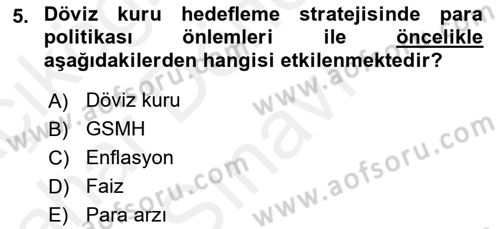 5. Döviz kuru hedefleme stratejisinde para politikası önlemleri ile öncelikle aşağıdakilerden hangisi etkilenmektedir?

A) Döviz kuru
B) GSMH
C) Enflasyon
D) Faiz
E) Para arzı

www.aofsoru.com
www.aofsoru.com
www.aofsoru.com
www.aofsoru.com